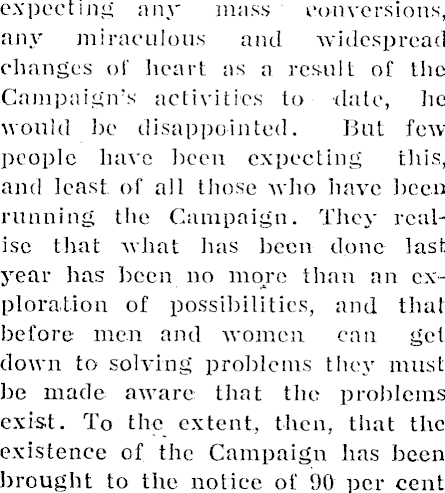 expecting any mass conversions, any miraculous and widespread changes of heart as a result of the Campaign's activities to date, he would be disappointed. But few people have been expecting this, and least of all those who have been running the Campaign. They realise that what has been done last year has been no more than an exploration of possibilities, and that before men and women can get down to solving problems they must be made aware that the problems exist. To the extent, then, that the existence of the Campaign has been brought to the notice of 90 per cent